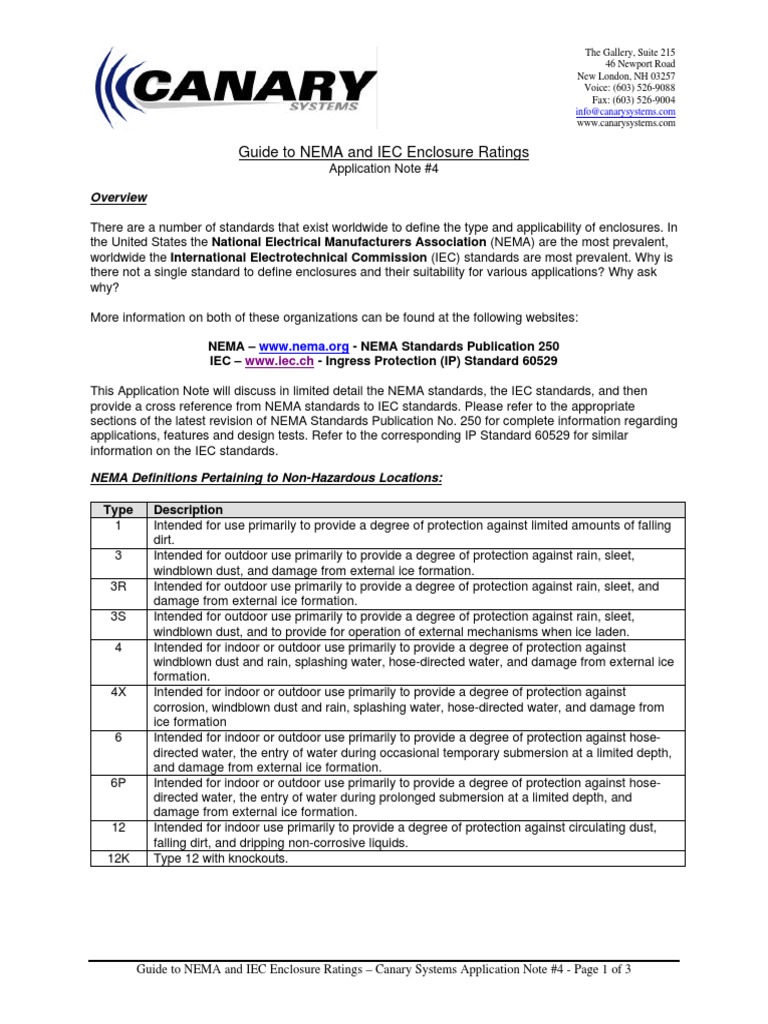 CANARY
SYSTEMS

The Gallery, Suite 215
46 Newport Road
New London, NH 03257
Voice: (603) 526-9088
Fax: (603) 526-9004
info@canarysystems.com
www.canarysystems.com

Guide to NEMA and IEC Enclosure Ratings
Application Note #4

Overview

There are a number of standards that exist worldwide to define the type and applicability of enclosures. In the United States the National Electrical Manufacturers Association (NEMA) are the most prevalent, worldwide the International Electrotechnical Commission (IEC) standards are most prevalent. Why is there not a single standard to define enclosures and their suitability for various applications? Why ask why?

More information on both of these organizations can be found at the following websites:

NEMA – www.nema.org - NEMA Standards Publication 250
IEC – www.iec.ch - Ingress Protection (IP) Standard 60529

This Application Note will discuss in limited detail the NEMA standards, the IEC standards, and then provide a cross reference from NEMA standards to IEC standards. Please refer to the appropriate sections of the latest revision of NEMA Standards Publication No. 250 for complete information regarding applications, features and design tests. Refer to the corresponding IP Standard 60529 for similar information on the IEC standards.

NEMA Definitions Pertaining to Non-Hazardous Locations:

| Type | Description |
|---|---|
| 1 | Intended for use primarily to provide a degree of protection against limited amounts of falling dirt. |
| 3 | Intended for outdoor use primarily to provide a degree of protection against rain, sleet, windblown dust, and damage from external ice formation. |
| 3R | Intended for outdoor use primarily to provide a degree of protection against rain, sleet, and damage from external ice formation. |
| 3S | Intended for outdoor use primarily to provide a degree of protection against rain, sleet, windblown dust, and to provide for operation of external mechanisms when ice laden. |
| 4 | Intended for indoor or outdoor use primarily to provide a degree of protection against windblown dust and rain, splashing water, hose-directed water, and damage from external ice formation. |
| 4X | Intended for indoor or outdoor use primarily to provide a degree of protection against corrosion, windblown dust and rain, splashing water, hose-directed water, and damage from ice formation |
| 6 | Intended for indoor or outdoor use primarily to provide a degree of protection against hose-directed water, the entry of water during occasional temporary submersion at a limited depth, and damage from external ice formation. |
| 6P | Intended for indoor or outdoor use primarily to provide a degree of protection against hose-directed water, the entry of water during prolonged submersion at a limited depth, and damage from external ice formation. |
| 12 | Intended for indoor use primarily to provide a degree of protection against circulating dust, falling dirt, and dripping non-corrosive liquids. |
| 12K | Type 12 with knockouts. |

Guide to NEMA and IEC Enclosure Ratings – Canary Systems Application Note #4 - Page 1 of 3